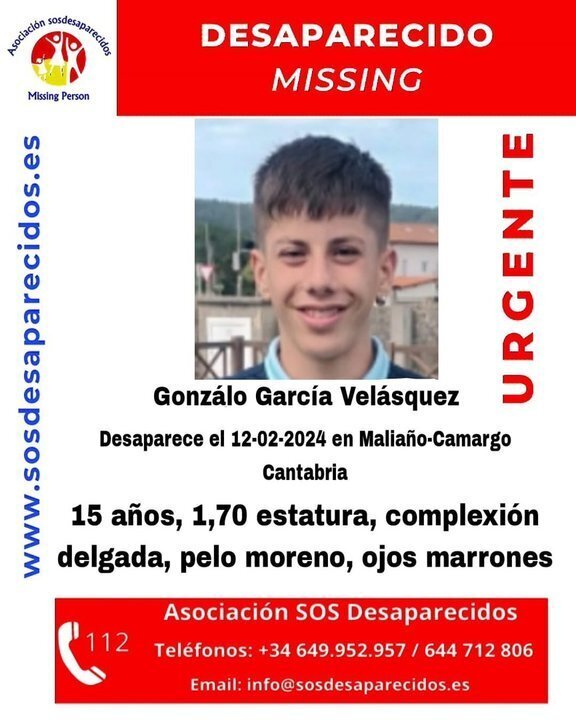 Asociación sosdesaparecidos
Missing Person

DESAPARECIDO
MISSING

www.sosdesaparecidos.es

URGENTE

Gonzálo García Velásquez

Desaparece el 12-02-2024 en Maliaño-Camargo
Cantabria

15 años, 1,70 estatura, complexión delgada, pelo moreno, ojos marrones

112

Asociación SOS Desaparecidos
Teléfonos: +34 649.952.957 / 644 712 806
Email: info@sosdesaparecidos.es